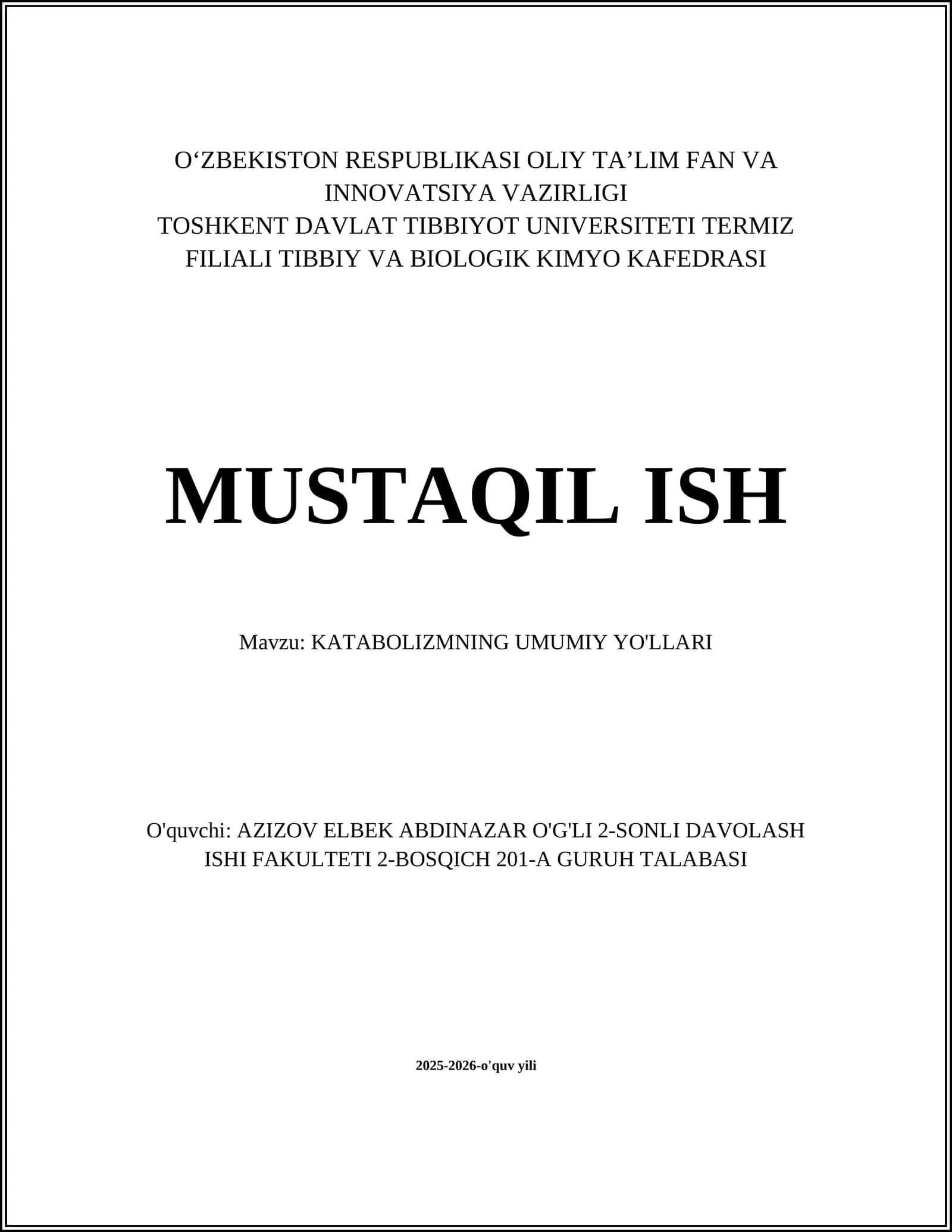 O‘ZBEKISTON RESPUBLIKASI OLIY TA’LIM FAN VA INNOVATSIYA VAZIRLIGI
TOSHKENT DAVLAT TIBBIYOT UNIVERSITETI TERMIZ FILIALI TIBBIY VA BIOLOGIK KIMYO KAFEDRASI

MUSTAQIL ISH

Mavzu: KATABOLIZMNING UMUMIY YO'LLARI

O'quvchi: AZIZOV ELBEK ABDINAZAR O'G'LI 2-SONLI DAVOLASH ISHI FAKULTETI 2-BOSQICH 201-A GURUH TALABASI

2025-2026-o'quv yili